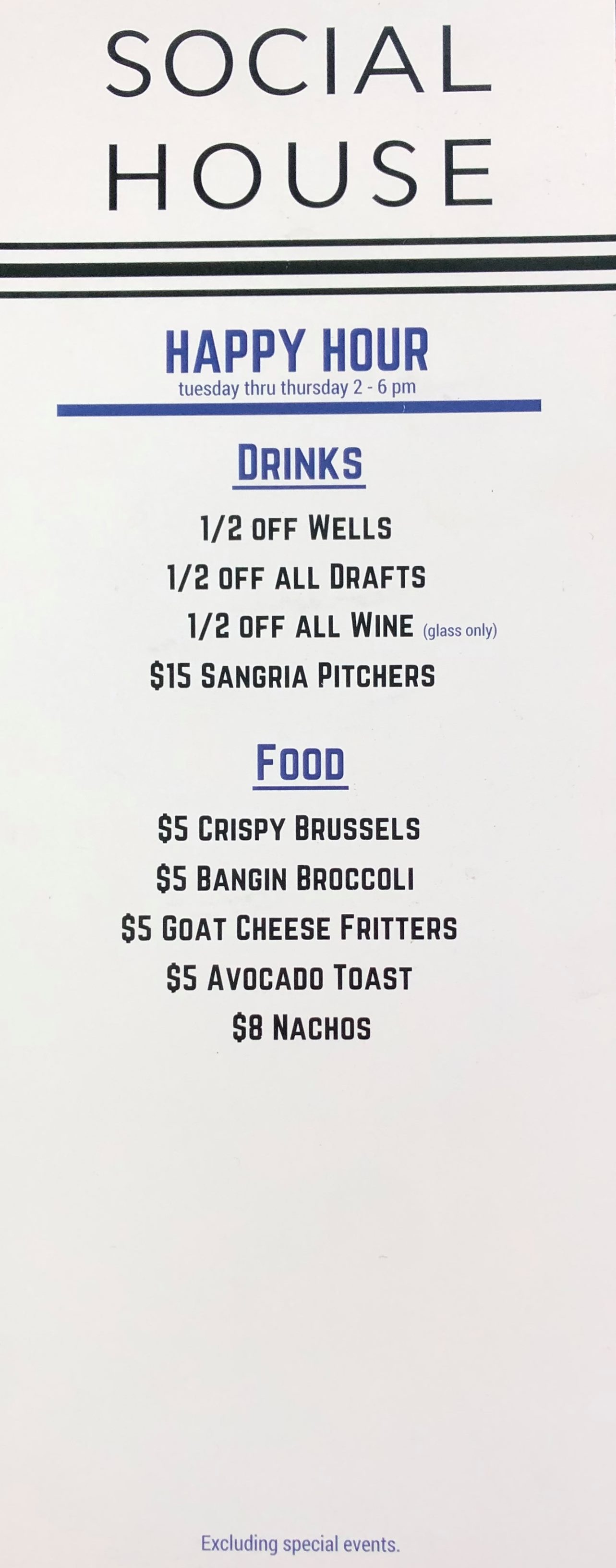 SOCIAL
HOUSE

HAPPY HOUR
tuesday thru thursday 2 - 6 pm

DRINKS

1/2 OFF WELLS
1/2 OFF ALL DRAFTS
1/2 OFF ALL WINE (glass only)
$15 SANGRIA PITCHERS

FOOD

$5 CRISPY BRUSSELS
$5 BANGIN BROCCOLI
$5 GOAT CHEESE FRITTERS
$5 AVOCADO TOAST
$8 NACHOS

Excluding special events.